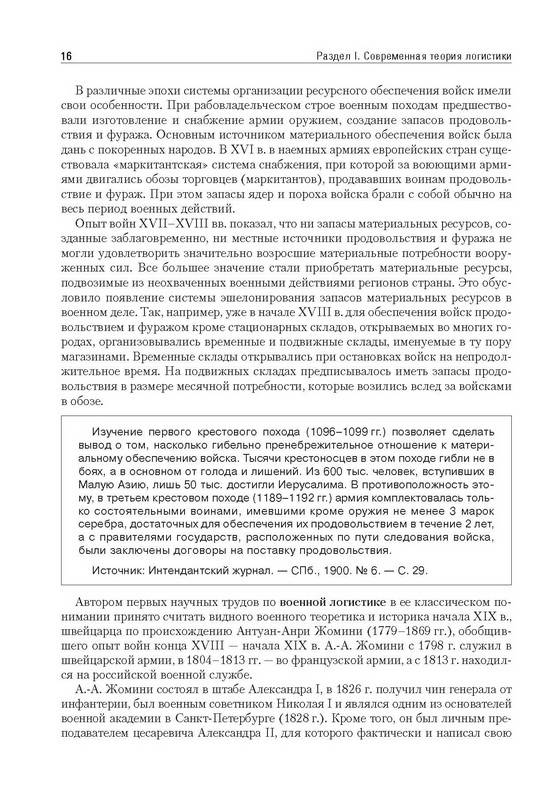 16

Раздел I. Современная теория логистики

В различные эпохи системы организации ресурсного обеспечения войск имели свои особенности. При рабовладельческом строе военным походам предшествовали изготовление и снабжение армии оружием, создание запасов продовольствия и фуража. Основным источником материального обеспечения войск была дань с покоренных народов. В XVI в. в наемных армиях европейских стран существовала «маркитантская» система снабжения, при которой за воюющими армиями двигались обозы торговцев (маркитантов), продававших воинам продовольствие и фураж. При этом запасы ядер и пороха войска брали с собой обычно на весь период военных действий.

Опыт войн XVII–XVIII вв. показал, что ни запасы материальных ресурсов, созданные заблаговременно, ни местные источники продовольствия и фуража не могли удовлетворить значительно возросшие материальные потребности вооруженных сил. Все большее значение стали приобретать материальные ресурсы, подвозимые из неохваченных военными действиями регионов страны. Это обусловило появление системы эшелонирования запасов материальных ресурсов в военном деле. Так, например, уже в начале XVIII в. для обеспечения войск продовольствием и фуражом кроме стационарных складов, открываемых во многих городах, организовывались временные и подвижные склады, именуемые в ту пору магазинами. Временные склады открывались при остановках войск на непродолжительное время. На подвижных складах предписывалось иметь запасы продовольствия в размере месячной потребности, которые возились вслед за войсками в обозе.

Изучение первого крестового похода (1096–1099 гг.) позволяет сделать вывод о том, насколько гибельно пренебрежительное отношение к материальному обеспечению войска. Тысячи крестоносцев в этом походе гибли не в боях, а в основном от голода и лишений. Из 600 тыс. человек, вступивших в Малую Азию, лишь 50 тыс. достигли Иерусалима. В противоположность этому, в третьем крестовом походе (1189–1192 гг.) армия комплектовалась только состоятельными воинами, имевшими кроме оружия не менее 3 марок серебра, достаточных для обеспечения их продовольствием в течение 2 лет, а с правителями государств, расположенных по пути следования войска, были заключены договоры на поставку продовольствия.

Источник: Интендантский журнал. — СПб., 1900. № 6. — С. 29.

Автором первых научных трудов по военной логистике в ее классическом понимании принято считать видного военного теоретика и историка начала XIX в., швейцарца по происхождению Антуан-Анри Жомини (1779–1869 гг.), обобщившего опыт войн конца XVIII — начала XIX в. А.-А. Жомини с 1798 г. служил в швейцарской армии, в 1804–1813 гг. — во французской армии, а с 1813 г. находился на российской военной службе.

А.-А. Жомини состоял в штабе Александра I, в 1826 г. получил чин генерала от инфантерии, был военным советником Николая I и являлся одним из основателей военной академии в Санкт-Петербурге (1828 г.). Кроме того, он был личным преподавателем цесаревича Александра II, для которого фактически и написал свою